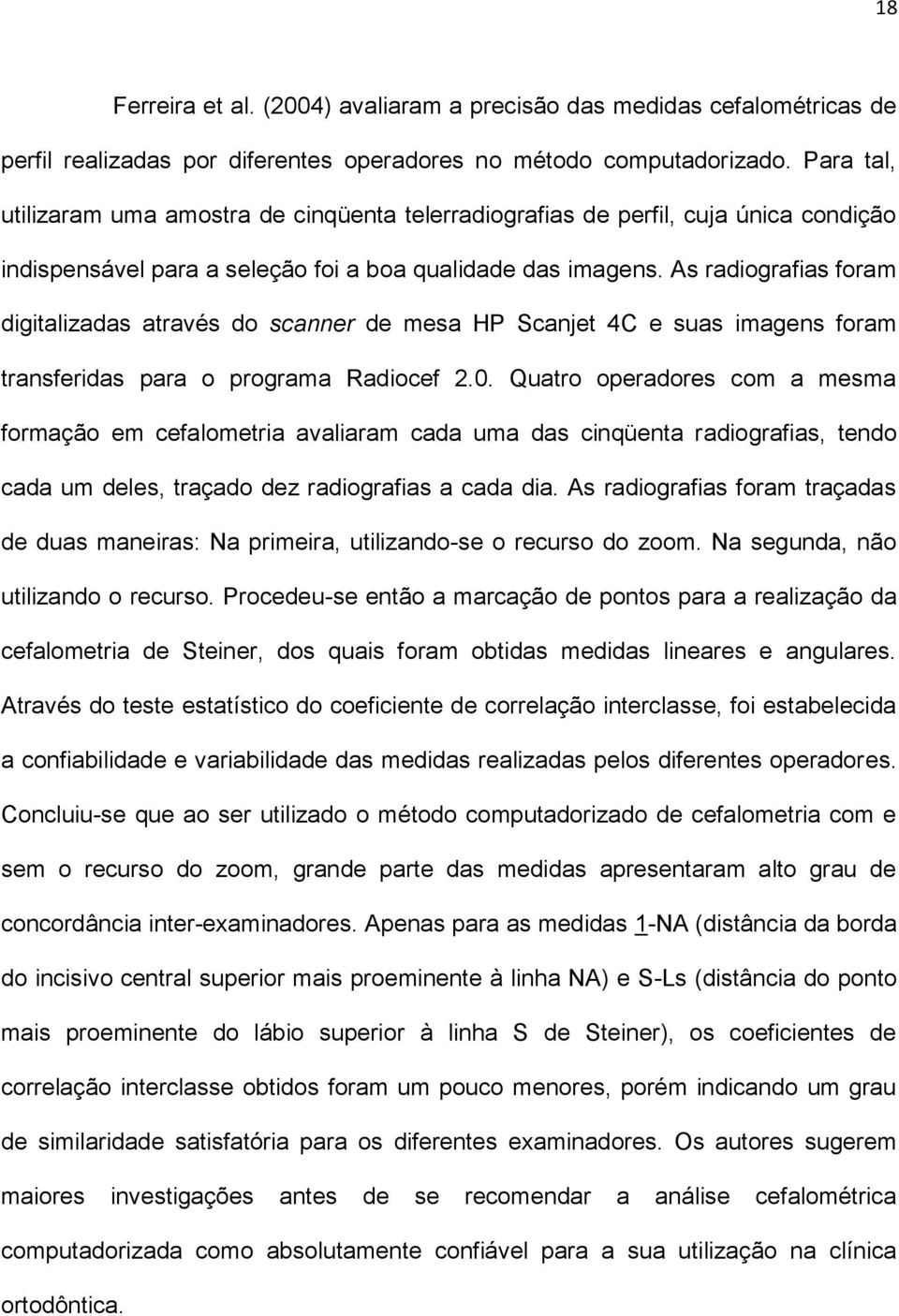 18

Ferreira et al. (2004) avaliaram a precisão das medidas cefalométricas de perfil realizadas por diferentes operadores no método computadorizado. Para tal, utilizaram uma amostra de cinqüenta telerradiografias de perfil, cuja única condição indispensável para a seleção foi a boa qualidade das imagens. As radiografias foram digitalizadas através do scanner de mesa HP Scanjet 4C e suas imagens foram transferidas para o programa Radiocef 2.0. Quatro operadores com a mesma formação em cefalometria avaliaram cada uma das cinqüenta radiografias, tendo cada um deles, traçado dez radiografias a cada dia. As radiografias foram traçadas de duas maneiras: Na primeira, utilizando-se o recurso do zoom. Na segunda, não utilizando o recurso. Procedeu-se então a marcação de pontos para a realização da cefalometria de Steiner, dos quais foram obtidas medidas lineares e angulares. Através do teste estatístico do coeficiente de correlação interclasse, foi estabelecida a confiabilidade e variabilidade das medidas realizadas pelos diferentes operadores. Concluiu-se que ao ser utilizado o método computadorizado de cefalometria com e sem o recurso do zoom, grande parte das medidas apresentaram alto grau de concordância inter-examinadores. Apenas para as medidas 1-NA (distância da borda do incisivo central superior mais proeminente à linha NA) e S-Ls (distância do ponto mais proeminente do lábio superior à linha S de Steiner), os coeficientes de correlação interclasse obtidos foram um pouco menores, porém indicando um grau de similaridade satisfatória para os diferentes examinadores. Os autores sugerem maiores investigações antes de se recomendar a análise cefalométrica computadorizada como absolutamente confiável para a sua utilização na clínica ortodôntica.